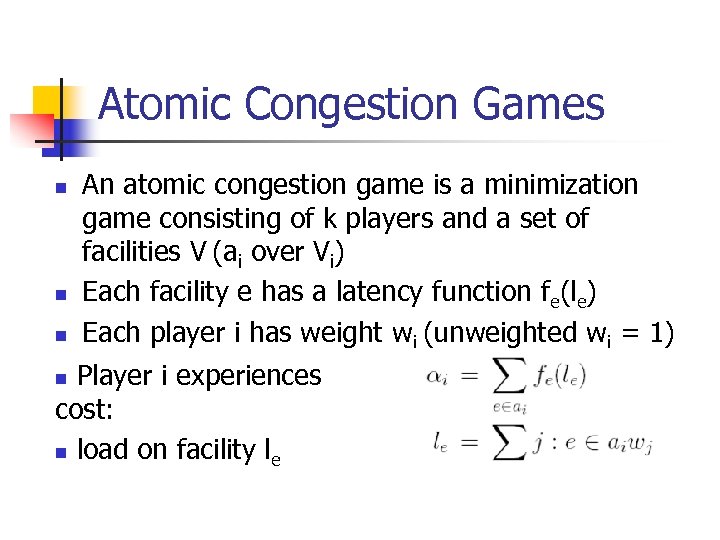 Atomic Congestion Games

- An atomic congestion game is a minimization game consisting of k players and a set of facilities V ($a_i$ over $V_i$)
- Each facility e has a latency function $f_e(l_e)$
- Each player i has weight $w_i$ (unweighted $w_i = 1$)
- Player i experiences cost:

$\alpha_i = \sum_{e \in a_i} f_e(l_e)$

- load on facility $l_e$

$l_e = \sum j : e \in a_i w_j$